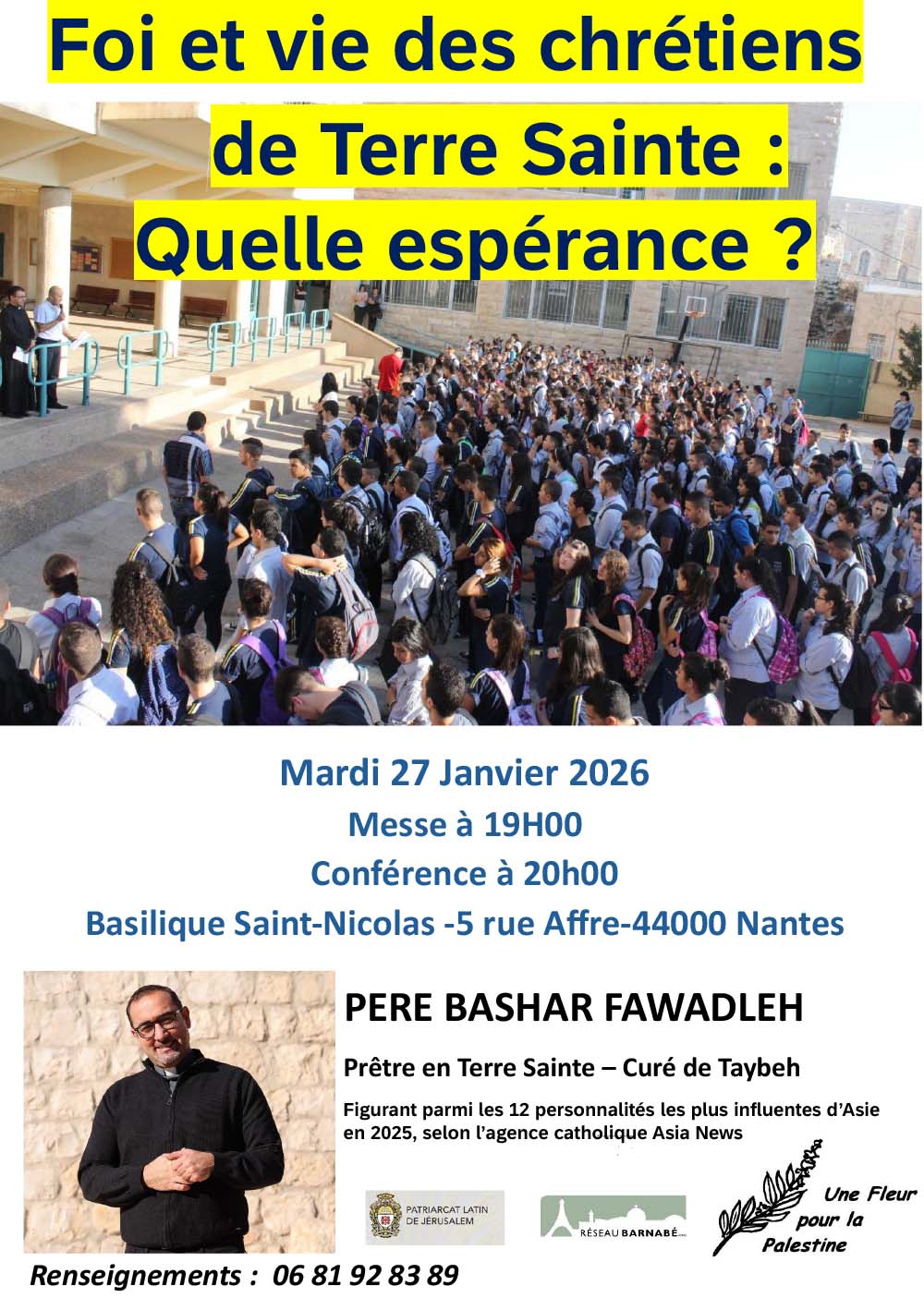 Foi et vie des chrétiens de Terre Sainte : Quelle espérance ?

Mardi 27 Janvier 2026
Messe à 19H00
Conférence à 20h00
Basilique Saint-Nicolas -5 rue Affre-44000 Nantes

PERE BASHAR FAWADLEH

Prêtre en Terre Sainte – Curé de Taybeh

Figurant parmi les 12 personnalités les plus influentes d'Asie en 2025, selon l'agence catholique Asia News

PATRIARCAT LATIN DE JÉRUSALEM

RÉSEAU BARNABÉ

Une Fleur pour la Palestine

Renseignements : 06 81 92 83 89